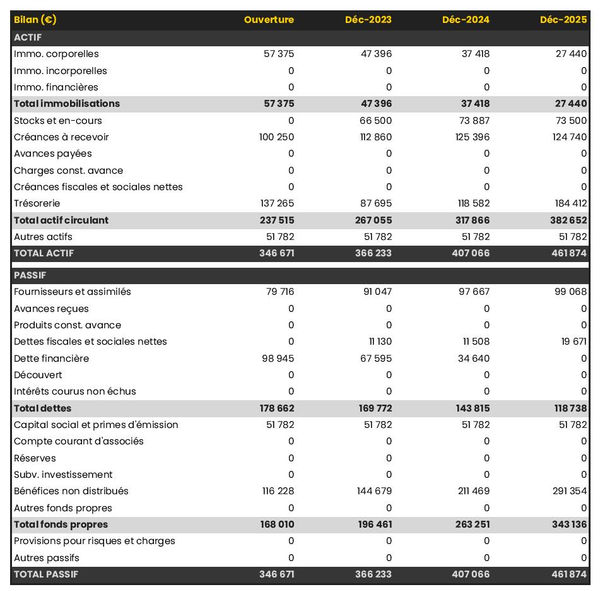 | Bilan (€) | Ouverture | Déc-2023 | Déc-2024 | Déc-2025 |
|---|---|---|---|---|
| ACTIF | | | | |
| Immo. corporelles | 57 375 | 47 396 | 37 418 | 27 440 |
| Immo. incorporelles | 0 | 0 | 0 | 0 |
| Immo. financières | 0 | 0 | 0 | 0 |
| Total immobilisations | 57 375 | 47 396 | 37 418 | 27 440 |
| Stocks et en-cours | 0 | 66 500 | 73 887 | 73 500 |
| Créances à recevoir | 100 250 | 112 860 | 125 396 | 124 740 |
| Avances payées | 0 | 0 | 0 | 0 |
| Charges const. avance | 0 | 0 | 0 | 0 |
| Créances fiscales et sociales nettes | 0 | 0 | 0 | 0 |
| Trésorerie | 137 265 | 87 695 | 118 582 | 184 412 |
| Total actif circulant | 237 515 | 267 055 | 317 866 | 382 652 |
| Autres actifs | 51 782 | 51 782 | 51 782 | 51 782 |
| TOTAL ACTIF | 346 671 | 366 233 | 407 066 | 461 874 |
| PASSIF | | | | |
| Fournisseurs et assimilés | 79 716 | 91 047 | 97 667 | 99 068 |
| Avances reçues | 0 | 0 | 0 | 0 |
| Produits const. avance | 0 | 0 | 0 | 0 |
| Dettes fiscales et sociales nettes | 0 | 11 130 | 11 508 | 19 671 |
| Dette financière | 98 945 | 67 595 | 34 640 | 0 |
| Découvert | 0 | 0 | 0 | 0 |
| Intérêts courus non échus | 0 | 0 | 0 | 0 |
| Total dettes | 178 662 | 169 772 | 143 815 | 118 738 |
| Capital social et primes d'émission | 51 782 | 51 782 | 51 782 | 51 782 |
| Compte courant d'associés | 0 | 0 | 0 | 0 |
| Réserves | 0 | 0 | 0 | 0 |
| Subv. investissement | 0 | 0 | 0 | 0 |
| Bénéfices non distribués | 116 228 | 144 679 | 211 469 | 291 354 |
| Autres fonds propres | 0 | 0 | 0 | 0 |
| Total fonds propres | 168 010 | 196 461 | 263 251 | 343 136 |
| Provisions pour risques et charges | 0 | 0 | 0 | 0 |
| Autres passifs | 0 | 0 | 0 | 0 |
| TOTAL PASSIF | 346 671 | 366 233 | 407 066 | 461 874 |